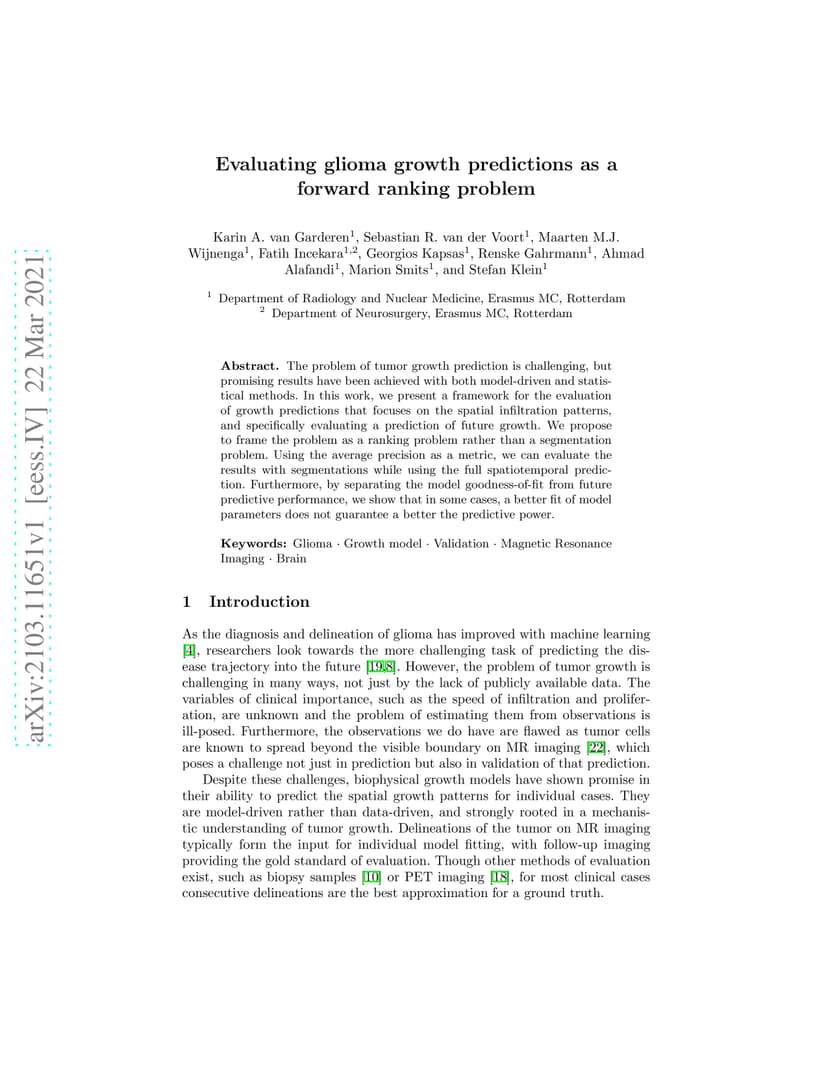 arXiv:2103.11651v1 [eess.IV] 22 Mar 2021

Evaluating glioma growth predictions as a forward ranking problem

Karin A. van Garderen$^1$, Sebastian R. van der Voort$^1$, Maarten M.J. Wijnenga$^1$, Fatih Incekara$^{1,2}$, Georgios Kapsas$^1$, Renske Gahrmann$^1$, Ahmad Alafandi$^1$, Marion Smits$^1$, and Stefan Klein$^1$

$^1$ Department of Radiology and Nuclear Medicine, Erasmus MC, Rotterdam
$^2$ Department of Neurosurgery, Erasmus MC, Rotterdam

Abstract. The problem of tumor growth prediction is challenging, but promising results have been achieved with both model-driven and statistical methods. In this work, we present a framework for the evaluation of growth predictions that focuses on the spatial infiltration patterns, and specifically evaluating a prediction of future growth. We propose to frame the problem as a ranking problem rather than a segmentation problem. Using the average precision as a metric, we can evaluate the results with segmentations while using the full spatiotemporal prediction. Furthermore, by separating the model goodness-of-fit from future predictive performance, we show that in some cases, a better fit of model parameters does not guarantee a better the predictive power.

Keywords: Glioma · Growth model · Validation · Magnetic Resonance Imaging · Brain

1 Introduction

As the diagnosis and delineation of glioma has improved with machine learning [4], researchers look towards the more challenging task of predicting the disease trajectory into the future [19,8]. However, the problem of tumor growth is challenging in many ways, not just by the lack of publicly available data. The variables of clinical importance, such as the speed of infiltration and proliferation, are unknown and the problem of estimating them from observations is ill-posed. Furthermore, the observations we do have are flawed as tumor cells are known to spread beyond the visible boundary on MR imaging [22], which poses a challenge not just in prediction but also in validation of that prediction.

Despite these challenges, biophysical growth models have shown promise in their ability to predict the spatial growth patterns for individual cases. They are model-driven rather than data-driven, and strongly rooted in a mechanistic understanding of tumor growth. Delineations of the tumor on MR imaging typically form the input for individual model fitting, with follow-up imaging providing the gold standard of evaluation. Though other methods of evaluation exist, such as biopsy samples [10] or PET imaging [18], for most clinical cases consecutive delineations are the best approximation for a ground truth.